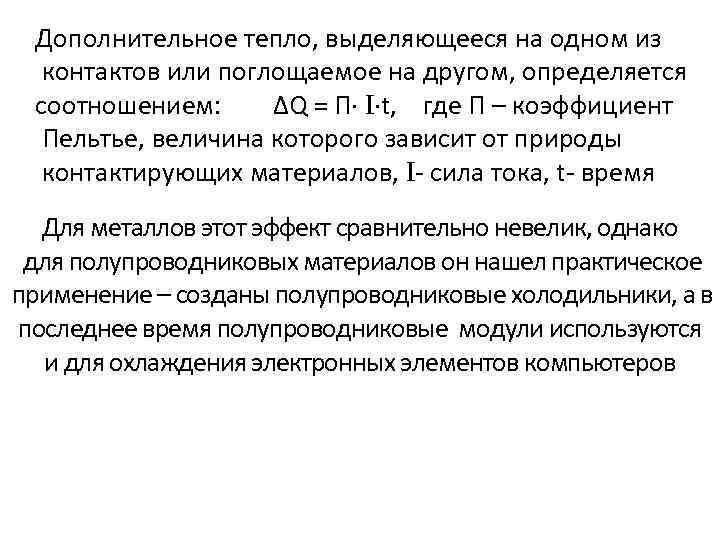 Дополнительное тепло, выделяющееся на одном из контактов или поглощаемое на другом, определяется соотношением: $\Delta Q = П \cdot I \cdot t$, где П – коэффициент Пельтье, величина которого зависит от природы контактирующих материалов, I- сила тока, t- время

Для металлов этот эффект сравнительно невелик, однако для полупроводниковых материалов он нашел практическое применение – созданы полупроводниковые холодильники, а в последнее время полупроводниковые модули используются и для охлаждения электронных элементов компьютеров